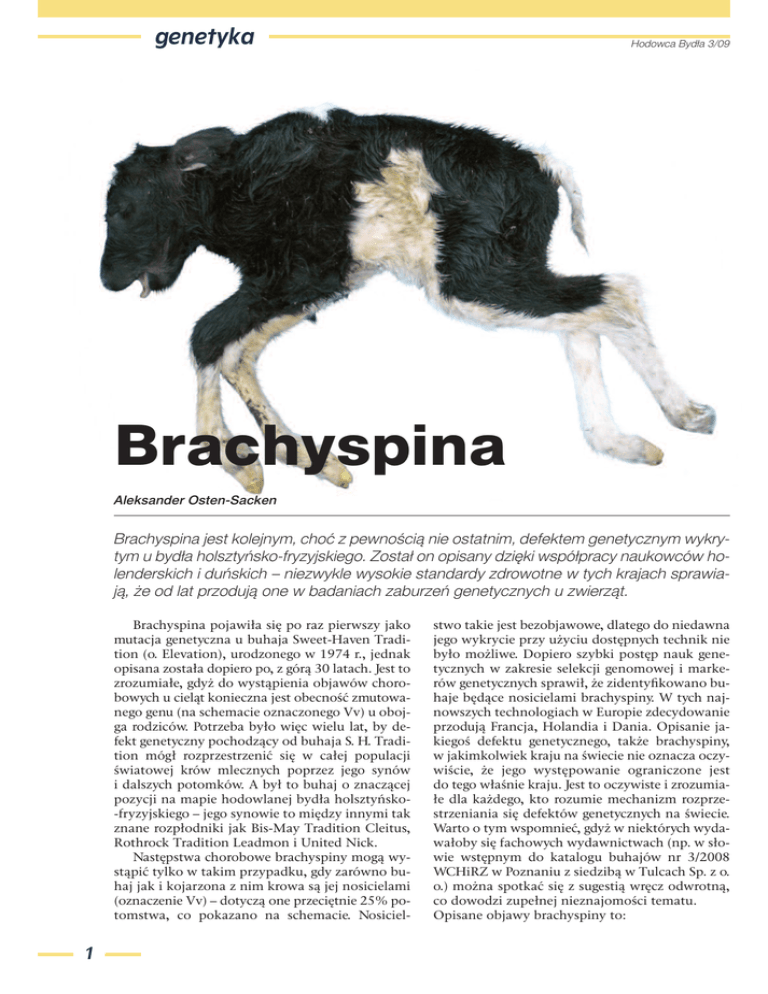 genetyka

Hodowca Bydła 3/09

Brachyspina

Aleksander Osten-Sacken

Brachyspina jest kolejnym, choć z pewnością nie ostatnim, defektem genetycznym wykrytym u bydła holsztyńsko-fryzyjskiego. Został on opisany dzięki współpracy naukowców holenderskich i duńskich – niezwykle wysokie standardy zdrowotne w tych krajach sprawiają, że od lat przodują one w badaniach zaburzeń genetycznych u zwierząt.

Brachyspina pojawiła się po raz pierwszy jako mutacja genetyczna u buhaja Sweet-Haven Tradition (o. Elevation), urodzonego w 1974 r., jednak opisana została dopiero po, z górą 30 latach. Jest to zrozumiałe, gdyż do wystąpienia objawów chorobowych u cieląt konieczna jest obecność zmutowanego genu (na schemacie oznaczonego Vv) u obojga rodziców. Potrzeba było więc wielu lat, by defekt genetyczny pochodzący od buhaja S. H. Tradition mógł rozprzestrzenić się w całej populacji światowej krów mlecznych poprzez jego synów i dalszych potomków. A był to buhaj o znaczącej pozycji na mapie hodowlanej bydła holsztyńsko-fryzyjskiego – jego synowie to między innymi tak znane rozpłodniki jak Bis-May Tradition Cleitus, Rothrock Tradition Leadmon i United Nick.

Następstwa chorobowe brachyspiny mogą wystąpić tylko w takim przypadku, gdy zarówno buhaj jak i kojarzona z nim krowa są jej nosicielami (oznaczenie Vv) – dotyczą one przeciętnie 25% potomstwa, co pokazano na schemacie. Nosicielstwo takie jest bezobjawowe, dlatego do niedawna jego wykrycie przy użyciu dostępnych technik nie było możliwe. Dopiero szybki postęp nauk genetycznych w zakresie selekcji genomowej i markerów genetycznych sprawił, że zidentyfikowano buhaje będące nosicielami brachyspiny. W tych najnowszych technologiach w Europie zdecydowanie przodują Francja, Holandia i Dania. Opisanie jakiegoś defektu genetycznego, także brachyspiny, w jakimkolwiek kraju na świecie nie oznacza oczywiście, że jego występowanie ograniczone jest do tego właśnie kraju. Jest to oczywiste i zrozumiałe dla każdego, kto rozumie mechanizm rozprzestrzeniania się defektów genetycznych na świecie. Warto o tym wspomnieć, gdyż w niektórych wydawałoby się fachowych wydawnictwach (np. w słowie wstępnym do katalogu buhajów nr 3/2008 WCHiRZ w Poznaniu z siedzibą w Tulcach Sp. z o. o.) można spotkać się z sugestią wręcz odwrotną, co dowodzi zupełnej nieznajomości tematu.
Opisane objawy brachyspiny to:

1